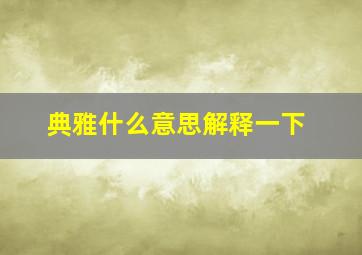 典雅什么意思解释一下